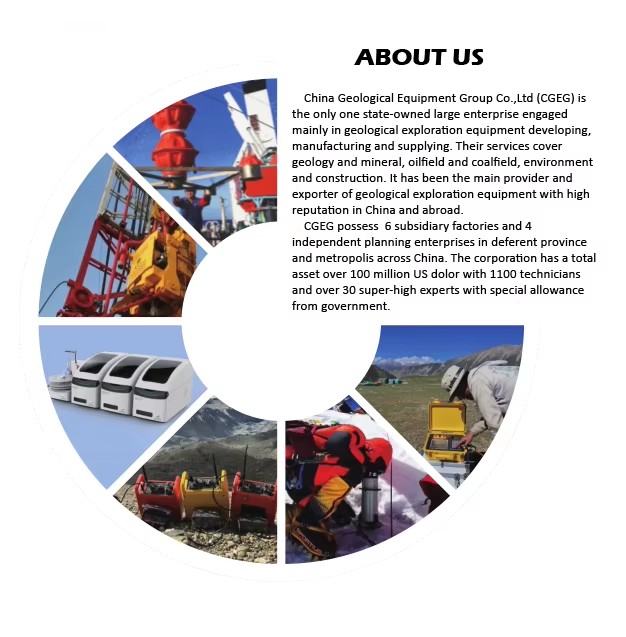 ABOUT US

China Geological Equipment Group Co.,Ltd (CGEG) is the only one state-owned large enterprise engaged mainly in geological exploration equipment developing, manufacturing and supplying. Their services cover geology and mineral, oilfield and coalfield, environment and construction. It has been the main provider and exporter of geological exploration equipment with high reputation in China and abroad.

CGEG possess 6 subsidiary factories and 4 independent planning enterprises in deferent province and metropolis across China. The corporation has a total asset over 100 million US dolor with 1100 technicians and over 30 super-high experts with special allowance from government.